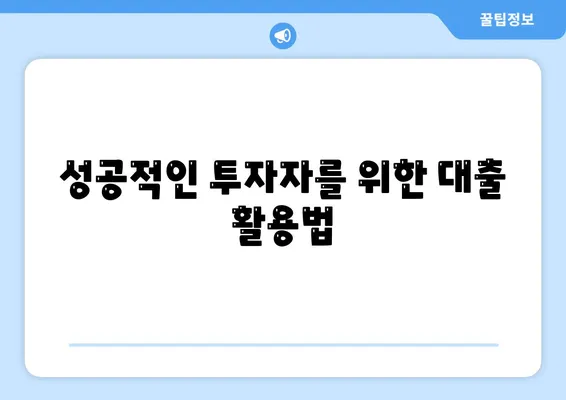 꿀팁정보

성공적인 투자자를 위한 대출 활용법